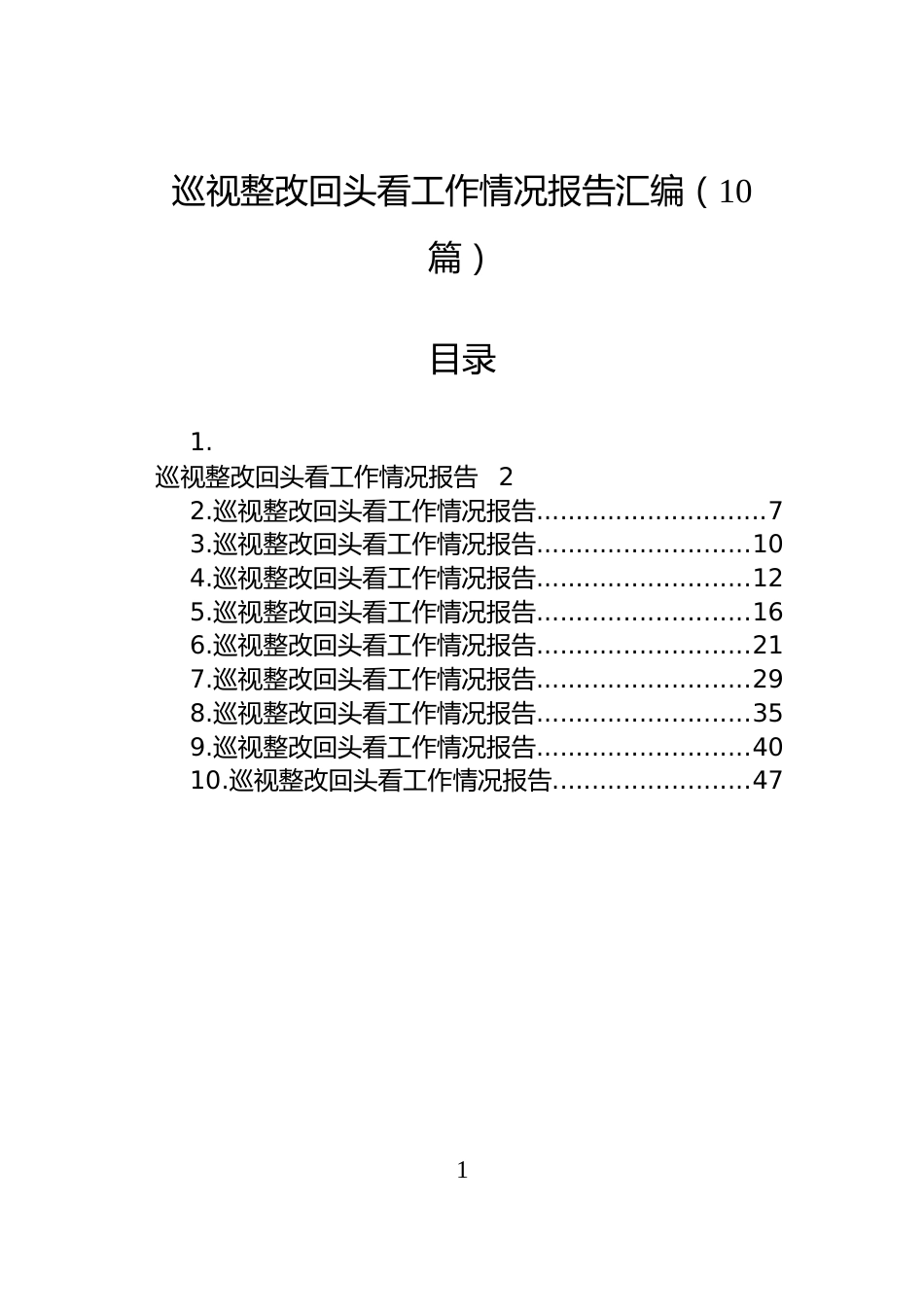 巡视整改回头看工作情况报告汇编（10篇）

目录

1.
巡视整改回头看工作情况报告 2
2.巡视整改回头看工作情况报告............................7
3.巡视整改回头看工作情况报告..........................10
4.巡视整改回头看工作情况报告..........................12
5.巡视整改回头看工作情况报告..........................16
6.巡视整改回头看工作情况报告..........................21
7.巡视整改回头看工作情况报告..........................29
8.巡视整改回头看工作情况报告..........................35
9.巡视整改回头看工作情况报告..........................40
10.巡视整改回头看工作情况报告........................47

1